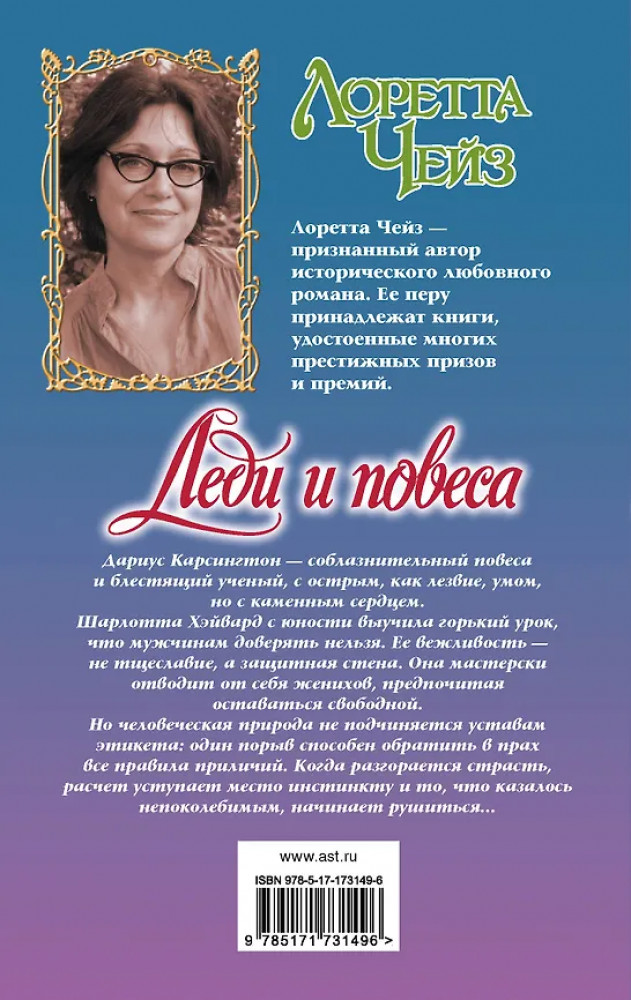 Лоретта Чейз

Лоретта Чейз — признанный автор исторического любовного романа. Ее перу принадлежат книги, удостоенные многих престижных призов и премий.

Леди и повеса

Дариус Карсингтон — соблазнительный повеса и блестящий ученый, с острым, как лезвие, умом, но с каменным сердцем. Шарлотта Хэйвард с юности выучила горький урок, что мужчинам доверять нельзя. Ее вежливость — не тщеславие, а защитная стена. Она мастерски отводит от себя женихов, предпочитая оставаться свободной. Но человеческая природа не подчиняется уставам этикета: один порыв способен обратить в прах все правила приличий. Когда разгорается страсть, расчет уступает место инстинкту и то, что казалось непоколебимым, начинает рушиться...

www.ast.ru

ISBN 978-5-17-173149-6

9 785171 731496 >